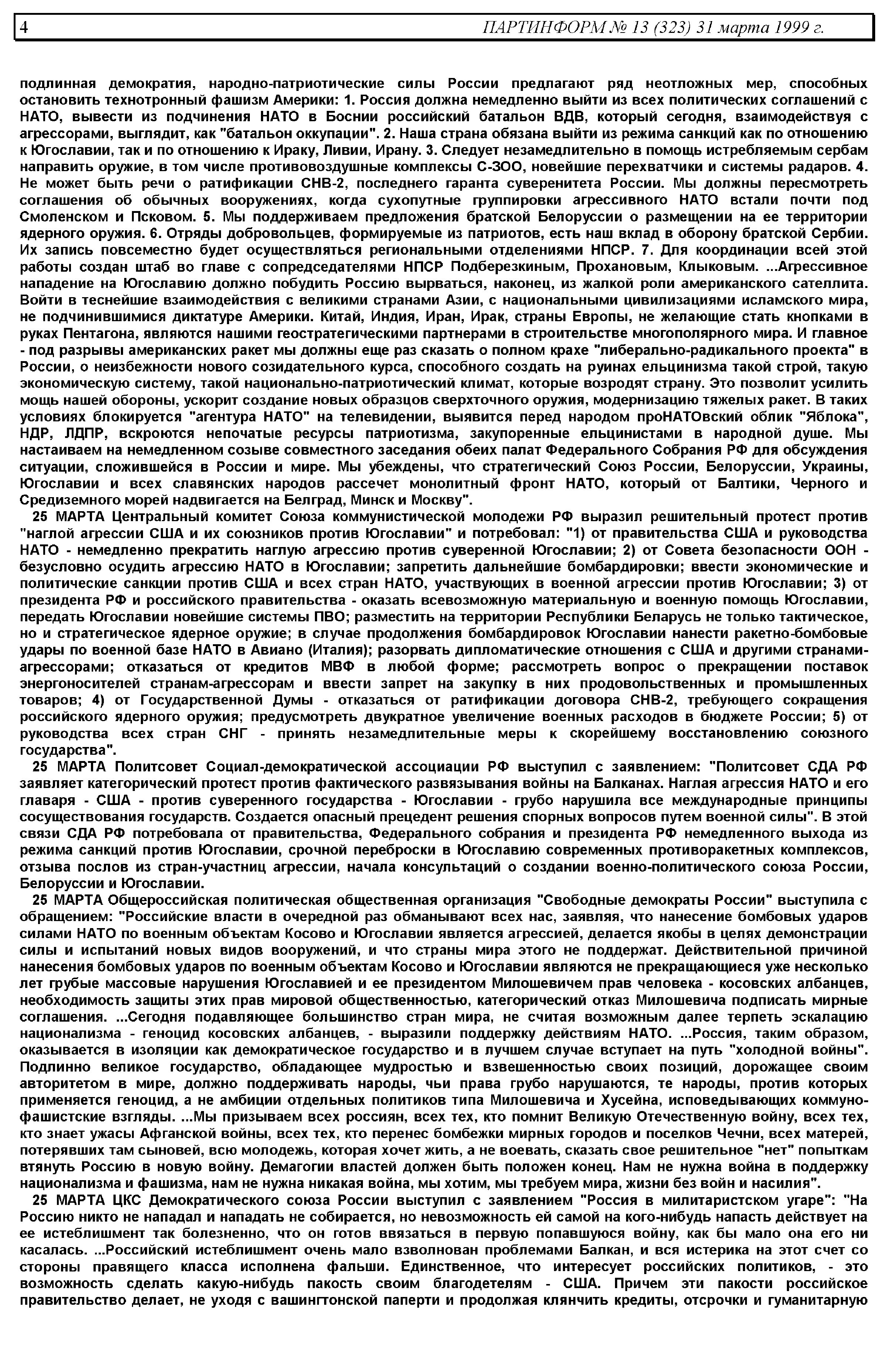 4 ПАРТИНФОРМ № 13 (323) 31 марта 1999 г.

подлинная демократия, народно-патриотические силы России предлагают ряд неотложных мер, способных остановить технотронный фашизм Америки: 1. Россия должна немедленно выйти из всех политических соглашений с НАТО, вывести из подчинения НАТО в Боснии российский батальон ВДВ, который сегодня, взаимодействуя с агрессорами, выглядит, как "батальон оккупации". 2. Наша страна обязана выйти из режима санкций как по отношению к Югославии, так и по отношению к Ираку, Ливии, Ирану. 3. Следует незамедлительно в помощь истребляемым сербам направить оружие, в том числе противовоздушные комплексы С-ЗОО, новейшие перехватчики и системы радаров. 4. Не может быть речи о ратификации СНВ-2, последнего гаранта суверенитета России. Мы должны пересмотреть соглашения об обычных вооружениях, когда сухопутные группировки агрессивного НАТО встали почти под Смоленском и Псковом. 5. Мы поддерживаем предложения братской Белоруссии о размещении на ее территории ядерного оружия. 6. Отряды добровольцев, формируемые из патриотов, есть наш вклад в оборону братской Сербии. Их запись повсеместно будет осуществляться региональными отделениями НПСР. 7. Для координации всей этой работы создан штаб во главе с сопредседателями НПСР Подберезкиным, Прохановым, Клыковым. ...Агрессивное нападение на Югославию должно побудить Россию вырваться, наконец, из жалкой роли американского сателлита. Войти в теснейшие взаимодействия с великими странами Азии, с национальными цивилизациями исламского мира, не подчинившимися диктатуре Америки. Китай, Индия, Иран, Ирак, страны Европы, не желающие стать кнопками в руках Пентагона, являются нашими геостратегическими партнерами в строительстве многополярного мира. И главное - под разрывы американских ракет мы должны еще раз сказать о полном крахе "либерально-радикального проекта" в России, о неизбежности нового созидательного курса, способного создать на руинах ельцинизма такой строй, такую экономическую систему, такой национально-патриотический климат, которые возродят страну. Это позволит усилить мощь нашей обороны, ускорит создание новых образцов сверхточного оружия, модернизацию тяжелых ракет. В таких условиях блокируется "агентура НАТО" на телевидении, выявится перед народом проНАТОвский облик "Яблока", НДР, ЛДПР, вскроются непочатые ресурсы патриотизма, закупоренные ельцинистами в народной душе. Мы настаиваем на немедленном созыве совместного заседания обеих палат Федерального Собрания РФ для обсуждения ситуации, сложившейся в России и мире. Мы убеждены, что стратегический Союз России, Белоруссии, Украины, Югославии и всех славянских народов рассечет монолитный фронт НАТО, который от Балтики, Черного и Средиземного морей надвигается на Белград, Минск и Москву".

25 МАРТА Центральный комитет Союза коммунистической молодежи РФ выразил решительный протест против "наглой агрессии США и их союзников против Югославии" и потребовал: "1) от правительства США и руководства НАТО - немедленно прекратить наглую агрессию против суверенной Югославии; 2) от Совета безопасности ООН - безусловно осудить агрессию НАТО в Югославии; запретить дальнейшие бомбардировки; ввести экономические и политические санкции против США и всех стран НАТО, участвующих в военной агрессии против Югославии; 3) от президента РФ и российского правительства - оказать всевозможную материальную и военную помощь Югославии, передать Югославии новейшие системы ПВО; разместить на территории Республики Беларусь не только тактическое, но и стратегическое ядерное оружие; в случае продолжения бомбардировок Югославии нанести ракетно-бомбовые удары по военной базе НАТО в Авиано (Италия); разорвать дипломатические отношения с США и другими странами-агрессорами; отказаться от кредитов МВФ в любой форме; рассмотреть вопрос о прекращении поставок энергоносителей странам-агрессорам и ввести запрет на закупку в них продовольственных и промышленных товаров; 4) от Государственной Думы - отказаться от ратификации договора СНВ-2, требующего сокращения российского ядерного оружия; предусмотреть двукратное увеличение военных расходов в бюджете России; 5) от руководства всех стран СНГ - принять незамедлительные меры к скорейшему восстановлению союзного государства".

25 МАРТА Политсовет Социал-демократической ассоциации РФ выступил с заявлением: "Политсовет СДА РФ заявляет категорический протест против фактического развязывания войны на Балканах. Наглая агрессия НАТО и его главаря - США - против суверенного государства - Югославии - грубо нарушила все международные принципы сосуществования государств. Создается опасный прецедент решения спорных вопросов путем военной силы". В этой связи СДА РФ потребовала от правительства, Федерального собрания и президента РФ немедленного выхода из режима санкций против Югославии, срочной переброски в Югославию современных противоракетных комплексов, отзыва послов из стран-участниц агрессии, начала консультаций о создании военно-политического союза России, Белоруссии и Югославии.

25 МАРТА Общероссийская политическая общественная организация "Свободные демократы России" выступила с обращением: "Российские власти в очередной раз обманывают всех нас, заявляя, что нанесение бомбовых ударов силами НАТО по военным объектам Косово и Югославии является агрессией, делается якобы в целях демонстрации силы и испытаний новых видов вооружений, и что страны мира этого не поддержат. Действительной причиной нанесения бомбовых ударов по военным объектам Косово и Югославии являются не прекращающиеся уже несколько лет грубые массовые нарушения Югославией и ее президентом Милошевичем прав человека - косовских албанцев, необходимость защиты этих прав мировой общественностью, категорический отказ Милошевича подписать мирные соглашения. ...Сегодня подавляющее большинство стран мира, не считая возможным далее терпеть эскалацию национализма - геноцид косовских албанцев, - выразили поддержку действиям НАТО. ...Россия, таким образом, оказывается в изоляции как демократическое государство и в лучшем случае вступает на путь "холодной войны". Подлинно великое государство, обладающее мудростью и взвешенностью своих позиций, дорожащее своим авторитетом в мире, должно поддерживать народы, чьи права грубо нарушаются, те народы, против которых применяется геноцид, а не амбиции отдельных политиков типа Милошевича и Хусейна, исповедывающих коммуно-фашистские взгляды. ...Мы призываем всех россиян, всех тех, кто помнит Великую Отечественную войну, всех тех, кто знает ужасы Афганской войны, всех тех, кто перенес бомбежки мирных городов и поселков Чечни, всех матерей, потерявших там сыновей, всю молодежь, которая хочет жить, а не воевать, сказать свое решительное "нет" попыткам втянуть Россию в новую войну. Демагогии властей должен быть положен конец. Нам не нужна война в поддержку национализма и фашизма, нам не нужна никакая война, мы хотим, мы требуем мира, жизни без войн и насилия".

25 МАРТА ЦКС Демократического союза России выступил с заявлением "Россия в милитаристском угаре": "На Россию никто не нападал и нападать не собирается, но невозможность ей самой на кого-нибудь напасть действует на ее истеблишмент так болезненно, что он готов ввязаться в первую попавшуюся войну, как бы мало она его ни касалась. ...Российский истеблишмент очень мало взволнован проблемами Балкан, и вся истерика на этот счет со стороны правящего класса исполнена фальши. Единственное, что интересует российских политиков, - это возможность сделать какую-нибудь пакость своим благодетелям - США. Причем эти пакости российское правительство делает, не уходя с вашингтонской паперти и продолжая клянчить кредиты, отсрочки и гуманитарную